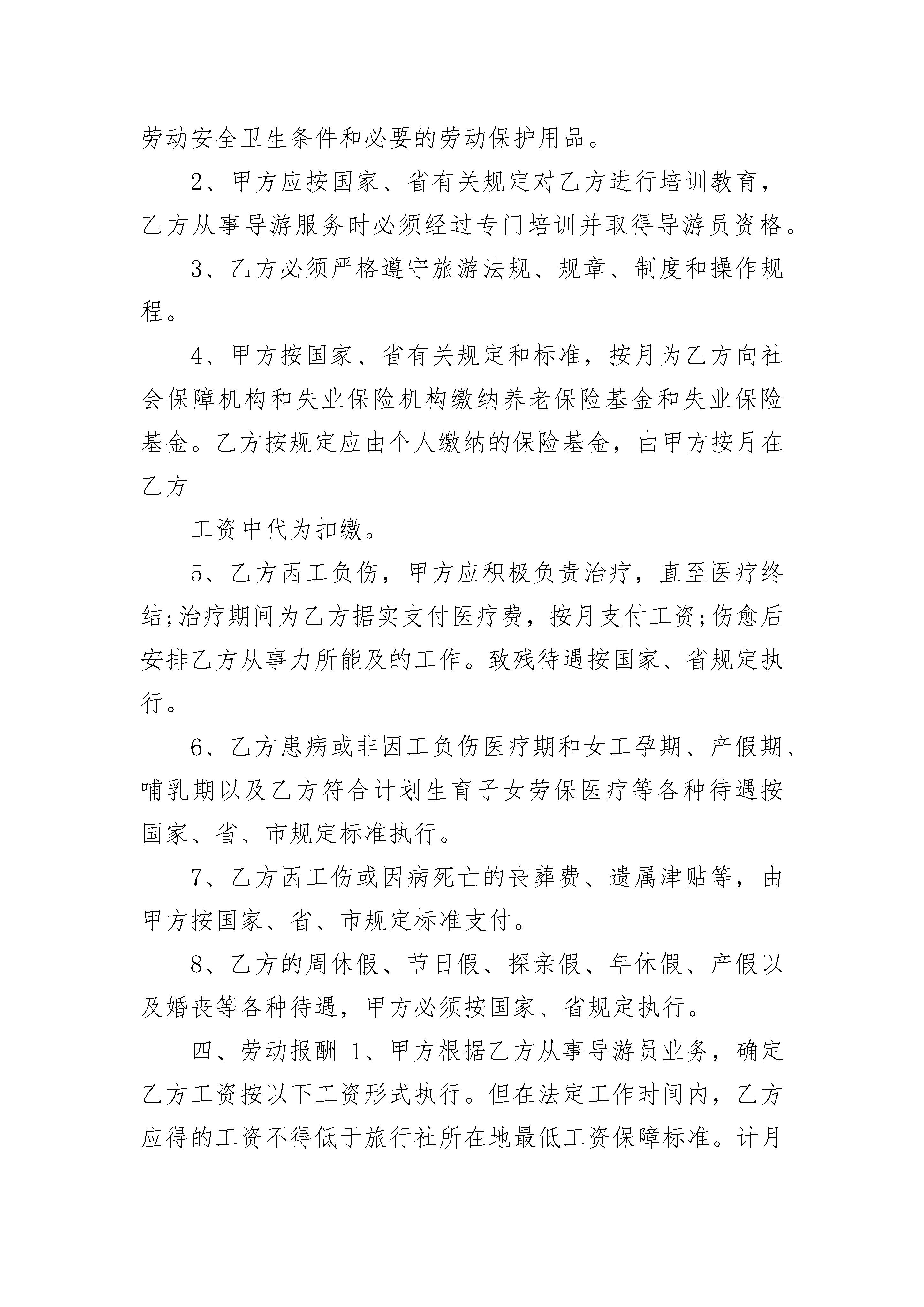 劳动安全卫生条件和必要的劳动保护用品。

2、甲方应按国家、省有关规定对乙方进行培训教育，乙方从事导游服务时必须经过专门培训并取得导游员资格。

3、乙方必须严格遵守旅游法规、规章、制度和操作规程。

4、甲方按国家、省有关规定和标准，按月为乙方向社会保障机构和失业保险机构缴纳养老保险基金和失业保险基金。乙方按规定应由个人缴纳的保险基金，由甲方按月在乙方

工资中代为扣缴。

5、乙方因工负伤，甲方应积极负责治疗，直至医疗终结;治疗期间为乙方据实支付医疗费，按月支付工资;伤愈后安排乙方从事力所能及的工作。致残待遇按国家、省规定执行。

6、乙方患病或非因工负伤医疗期和女工孕期、产假期、哺乳期以及乙方符合计划生育子女劳保医疗等各种待遇按国家、省、市规定标准执行。

7、乙方因工伤或因病死亡的丧葬费、遗属津贴等，由甲方按国家、省、市规定标准支付。

8、乙方的周休假、节日假、探亲假、年休假、产假以及婚丧等各种待遇，甲方必须按国家、省规定执行。

四、劳动报酬 1、甲方根据乙方从事导游员业务，确定乙方工资按以下工资形式执行。但在法定工作时间内，乙方应得的工资不得低于旅行社所在地最低工资保障标准。计月